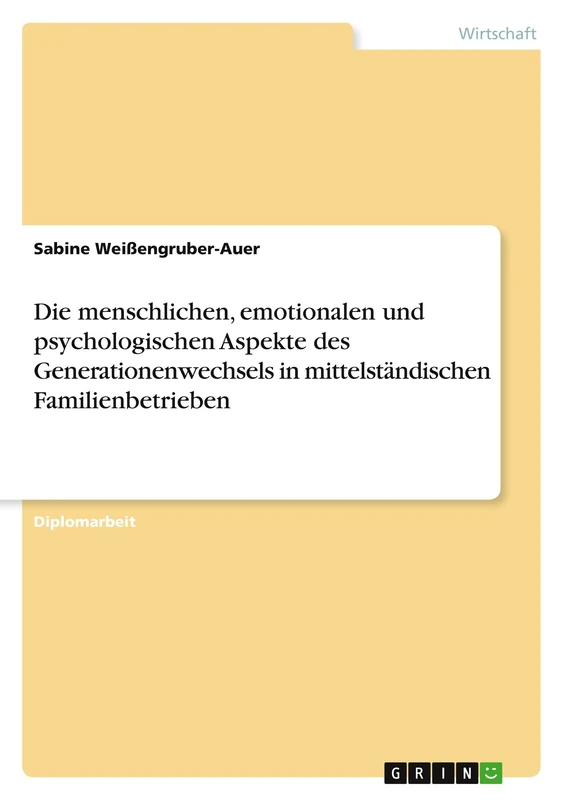 Wirtschaft

Sabine Weißengruber-Auer

Die menschlichen, emotionalen und psychologischen Aspekte des Generationenwechsels in mittelständischen Familienbetrieben

Diplomarbeit

GRIN